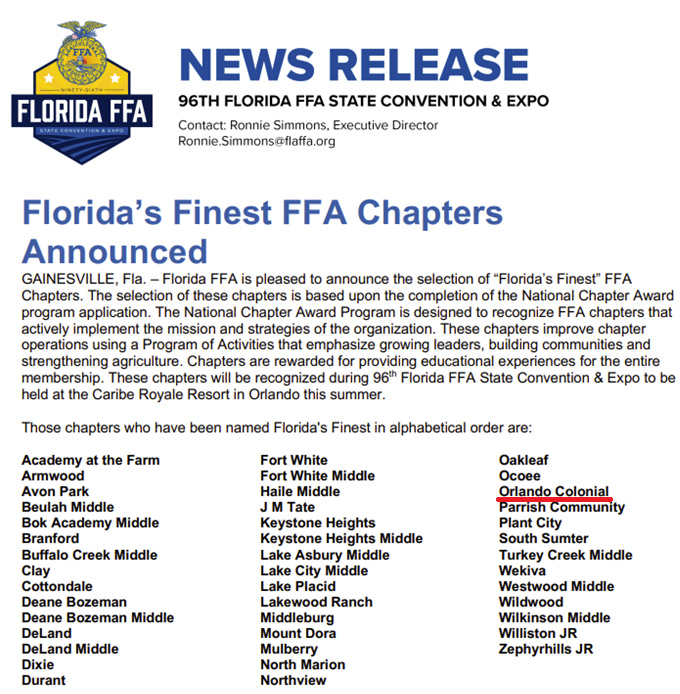 FFA
NINETY-SIXTH
FLORIDA FFA
STATE CONVENTION & EXPO

NEWS RELEASE
96TH FLORIDA FFA STATE CONVENTION & EXPO
Contact: Ronnie Simmons, Executive Director
Ronnie.Simmons@flaffa.org

Florida's Finest FFA Chapters Announced

GAINESVILLE, Fla. – Florida FFA is pleased to announce the selection of "Florida's Finest" FFA Chapters. The selection of these chapters is based upon the completion of the National Chapter Award program application. The National Chapter Award Program is designed to recognize FFA chapters that actively implement the mission and strategies of the organization. These chapters improve chapter operations using a Program of Activities that emphasize growing leaders, building communities and strengthening agriculture. Chapters are rewarded for providing educational experiences for the entire membership. These chapters will be recognized during 96$^{th}$ Florida FFA State Convention & Expo to be held at the Caribe Royale Resort in Orlando this summer.

Those chapters who have been named Florida's Finest in alphabetical order are:

Academy at the Farm
Armwood
Avon Park
Beulah Middle
Bok Academy Middle
Branford
Buffalo Creek Middle
Clay
Cottondale
Deane Bozeman
Deane Bozeman Middle
DeLand
DeLand Middle
Dixie
Durant

Fort White
Fort White Middle
Haile Middle
J M Tate
Keystone Heights
Keystone Heights Middle
Lake Asbury Middle
Lake City Middle
Lake Placid
Lakewood Ranch
Middleburg
Mount Dora
Mulberry
North Marion
Northview

Oakleaf
Ocoee
Orlando Colonial
Parrish Community
Plant City
South Sumter
Turkey Creek Middle
Wekiva
Westwood Middle
Wildwood
Wilkinson Middle
Williston JR
Zephyrhills JR